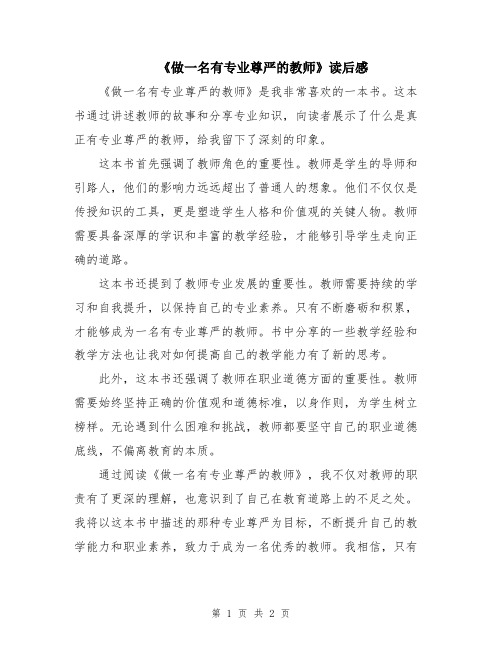 《做一名有专业尊严的教师》读后感

《做一名有专业尊严的教师》是我非常喜欢的一本书。这本书通过讲述教师的故事和分享专业知识，向读者展示了什么是真正有专业尊严的教师，给我留下了深刻的印象。

这本书首先强调了教师角色的重要性。教师是学生的导师和引路人，他们的影响力远远超出了普通人的想象。他们不仅仅是传授知识的工具，更是塑造学生人格和价值观的关键人物。教师需要具备深厚的学识和丰富的教学经验，才能够引导学生走向正确的道路。

这本书还提到了教师专业发展的重要性。教师需要持续的学习和自我提升，以保持自己的专业素养。只有不断磨砺和积累，才能够成为一名有专业尊严的教师。书中分享的一些教学经验和教学方法也让我对如何提高自己的教学能力有了新的思考。

此外，这本书还强调了教师在职业道德方面的重要性。教师需要始终坚持正确的价值观和道德标准，以身作则，为学生树立榜样。无论遇到什么困难和挑战，教师都要坚守自己的职业道德底线，不偏离教育的本质。

通过阅读《做一名有专业尊严的教师》，我不仅对教师的职责有了更深的理解，也意识到了自己在教育道路上的不足之处。我将以这本书中描述的那种专业尊严为目标，不断提升自己的教学能力和职业素养，致力于成为一名优秀的教师。我相信，只有

第 1 页 共 2 页